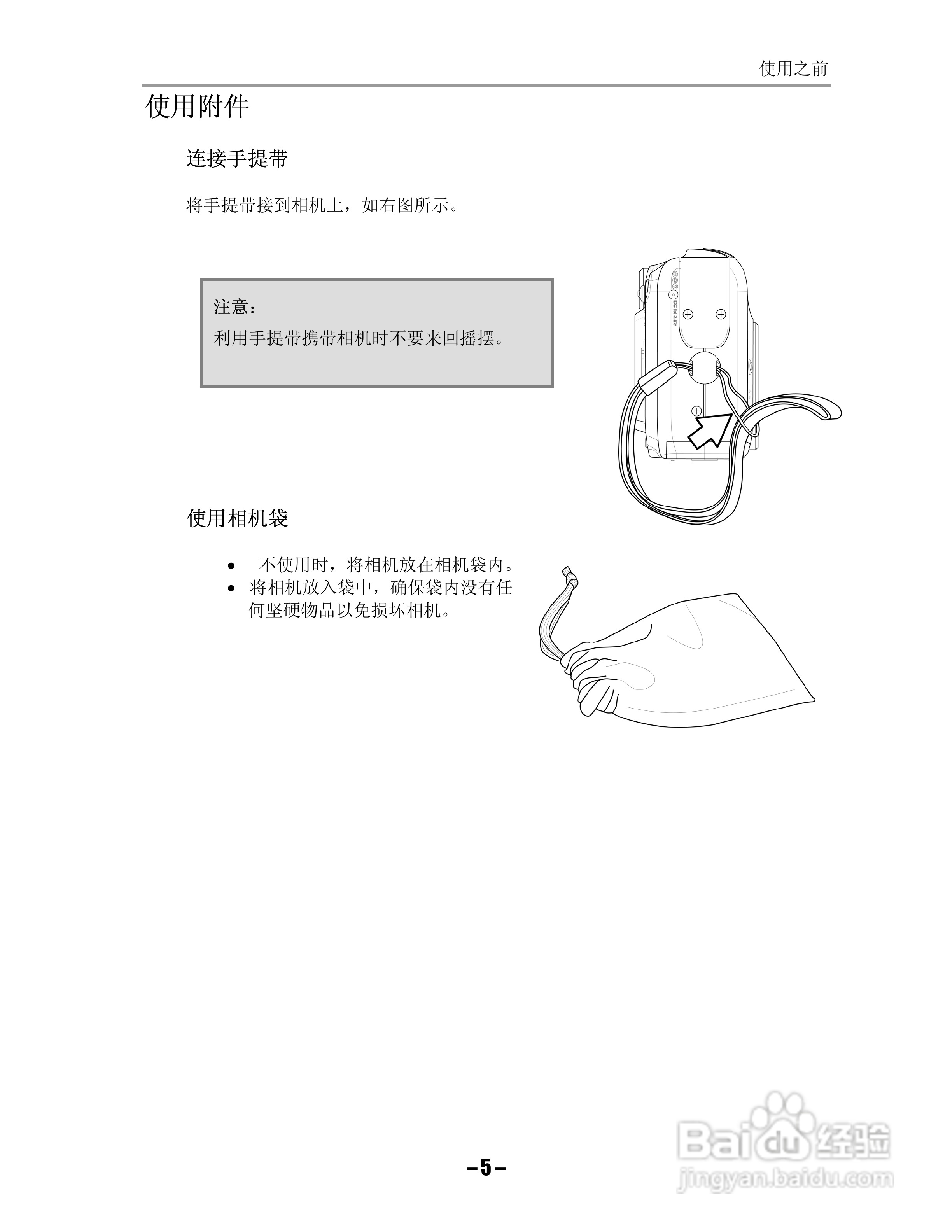 使用之前

使用附件

连接手提带

将手提带接到相机上，如右图所示。

注意：

利用手提带携带相机时不要来回摇摆。

DC IN 3.3V

使用相机袋

• 不使用时，将相机放在相机袋内。
• 将相机放入袋中，确保袋内没有任何坚硬物品以免损坏相机。

– 5 –

Baidu经验
jingyan.baidu.com